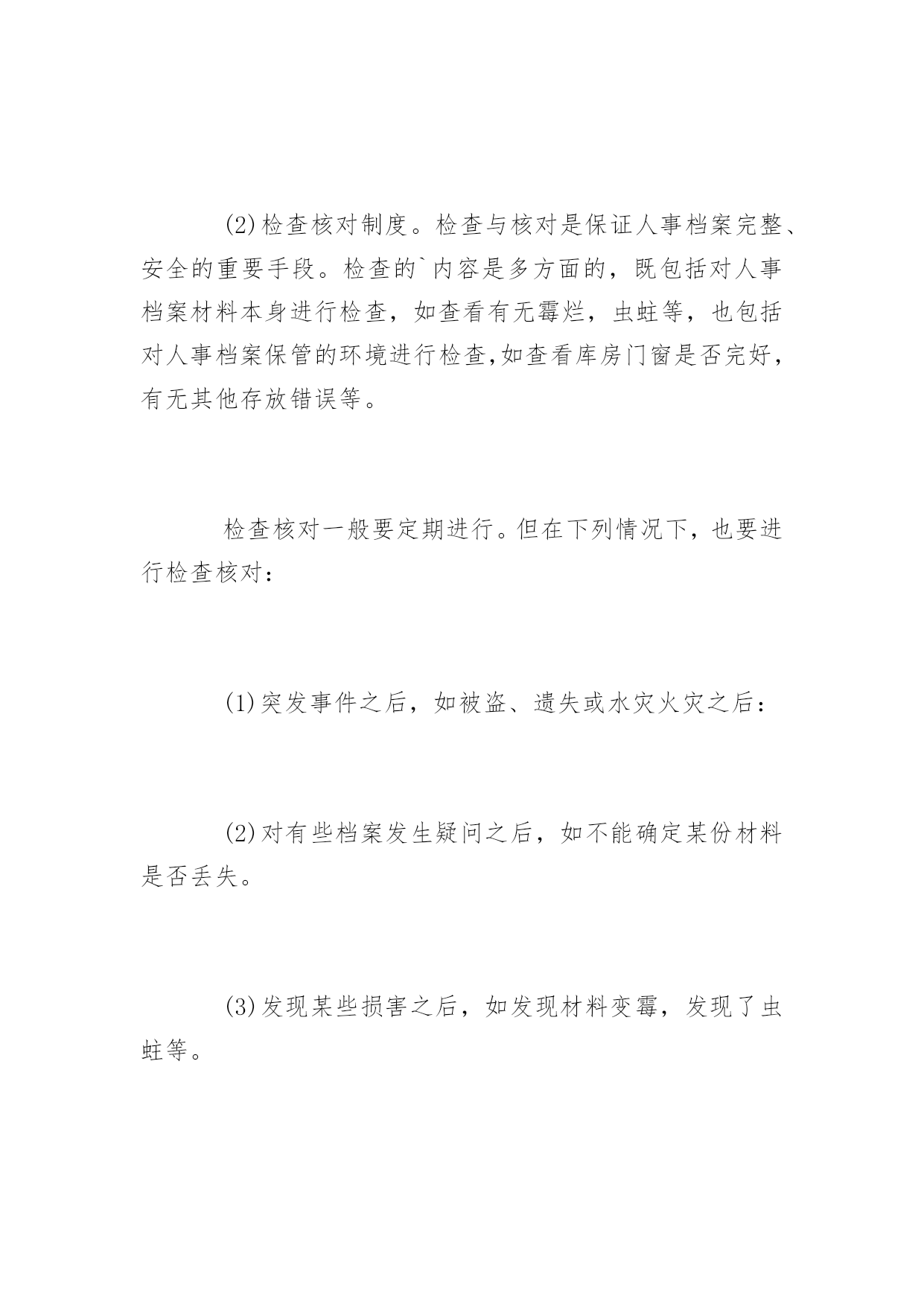 (2)检查核对制度。检查与核对是保证人事档案完整、安全的重要手段。检查的`内容是多方面的，既包括对人事档案材料本身进行检查，如查看有无霉烂，虫蛀等，也包括对人事档案保管的环境进行检查,如查看库房门窗是否完好，有无其他存放错误等。

检查核对一般要定期进行。但在下列情况下，也要进行检查核对：

(1)突发事件之后，如被盗、遗失或水灾火灾之后：

(2)对有些档案发生疑问之后，如不能确定某份材料是否丢失。

(3)发现某些损害之后，如发现材料变霉，发现了虫蛀等。